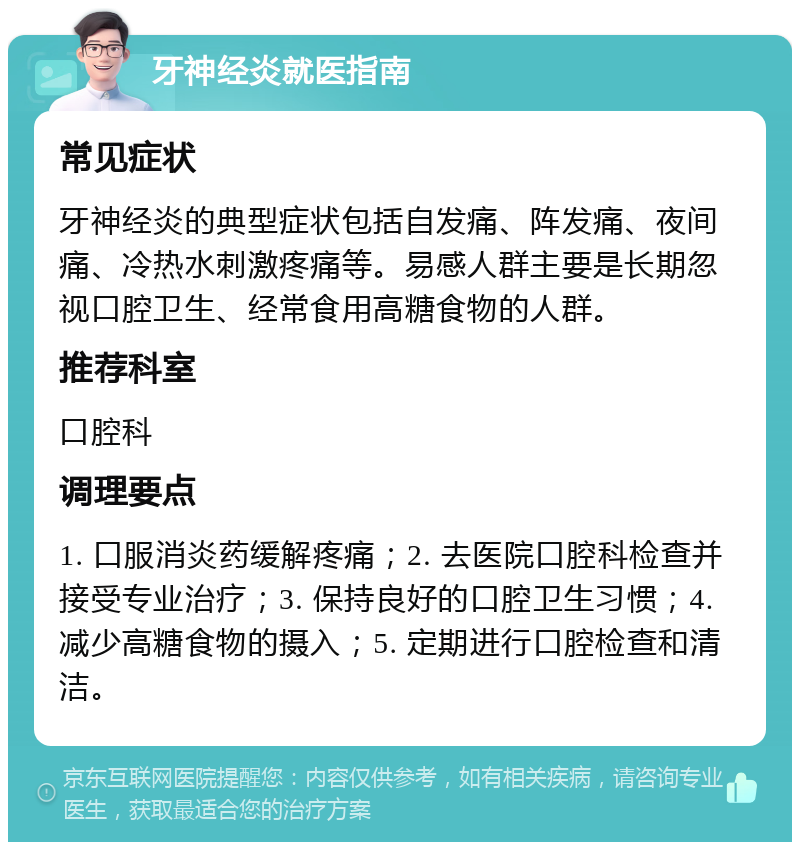 牙神经炎就医指南

常见症状

牙神经炎的典型症状包括自发痛、阵发痛、夜间痛、冷热水刺激疼痛等。易感人群主要是长期忽视口腔卫生、经常食用高糖食物的人群。

推荐科室

口腔科

调理要点

1. 口服消炎药缓解疼痛；2. 去医院口腔科检查并接受专业治疗；3. 保持良好的口腔卫生习惯；4. 减少高糖食物的摄入；5. 定期进行口腔检查和清洁。

京东互联网医院提醒您：内容仅供参考，如有相关疾病，请咨询专业医生，获取最适合您的治疗方案